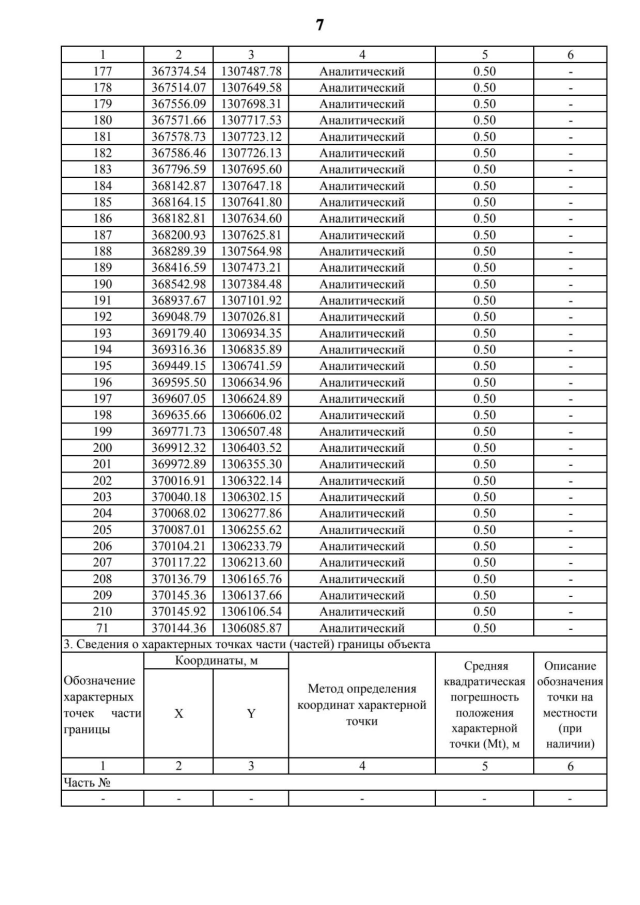 7

| 1 | 2 | 3 | 4 | 5 | 6 |
|---|---|---|---|---|---|
| 177 | 367374.54 | 1307487.78 | Аналитический | 0.50 | - |
| 178 | 367514.07 | 1307649.58 | Аналитический | 0.50 | - |
| 179 | 367556.09 | 1307698.31 | Аналитический | 0.50 | - |
| 180 | 367571.66 | 1307717.53 | Аналитический | 0.50 | - |
| 181 | 367578.73 | 1307723.12 | Аналитический | 0.50 | - |
| 182 | 367586.46 | 1307726.13 | Аналитический | 0.50 | - |
| 183 | 367796.59 | 1307695.60 | Аналитический | 0.50 | - |
| 184 | 368142.87 | 1307647.18 | Аналитический | 0.50 | - |
| 185 | 368164.15 | 1307641.80 | Аналитический | 0.50 | - |
| 186 | 368182.81 | 1307634.60 | Аналитический | 0.50 | - |
| 187 | 368200.93 | 1307625.81 | Аналитический | 0.50 | - |
| 188 | 368289.39 | 1307564.98 | Аналитический | 0.50 | - |
| 189 | 368416.59 | 1307473.21 | Аналитический | 0.50 | - |
| 190 | 368542.98 | 1307384.48 | Аналитический | 0.50 | - |
| 191 | 368937.67 | 1307101.92 | Аналитический | 0.50 | - |
| 192 | 369048.79 | 1307026.81 | Аналитический | 0.50 | - |
| 193 | 369179.40 | 1306934.35 | Аналитический | 0.50 | - |
| 194 | 369316.36 | 1306835.89 | Аналитический | 0.50 | - |
| 195 | 369449.15 | 1306741.59 | Аналитический | 0.50 | - |
| 196 | 369595.50 | 1306634.96 | Аналитический | 0.50 | - |
| 197 | 369607.05 | 1306624.89 | Аналитический | 0.50 | - |
| 198 | 369635.66 | 1306606.02 | Аналитический | 0.50 | - |
| 199 | 369771.73 | 1306507.48 | Аналитический | 0.50 | - |
| 200 | 369912.32 | 1306403.52 | Аналитический | 0.50 | - |
| 201 | 369972.89 | 1306355.30 | Аналитический | 0.50 | - |
| 202 | 370016.91 | 1306322.14 | Аналитический | 0.50 | - |
| 203 | 370040.18 | 1306302.15 | Аналитический | 0.50 | - |
| 204 | 370068.02 | 1306277.86 | Аналитический | 0.50 | - |
| 205 | 370087.01 | 1306255.62 | Аналитический | 0.50 | - |
| 206 | 370104.21 | 1306233.79 | Аналитический | 0.50 | - |
| 207 | 370117.22 | 1306213.60 | Аналитический | 0.50 | - |
| 208 | 370136.79 | 1306165.76 | Аналитический | 0.50 | - |
| 209 | 370145.36 | 1306137.66 | Аналитический | 0.50 | - |
| 210 | 370145.92 | 1306106.54 | Аналитический | 0.50 | - |
| 71 | 370144.36 | 1306085.87 | Аналитический | 0.50 | - |

3. Сведения о характерных точках части (частей) границы объекта

| Обозначение характерных точек части границы | Координаты, м X | Координаты, м Y | Метод определения координат характерной точки | Средняя квадратическая погрешность положения характерной точки (Mt), м | Описание обозначения точки на местности (при наличии) |
|---|---|---|---|---|---|
| 1 | 2 | 3 | 4 | 5 | 6 |
| Часть № | | | | | |
| - | - | - | - | - | - |